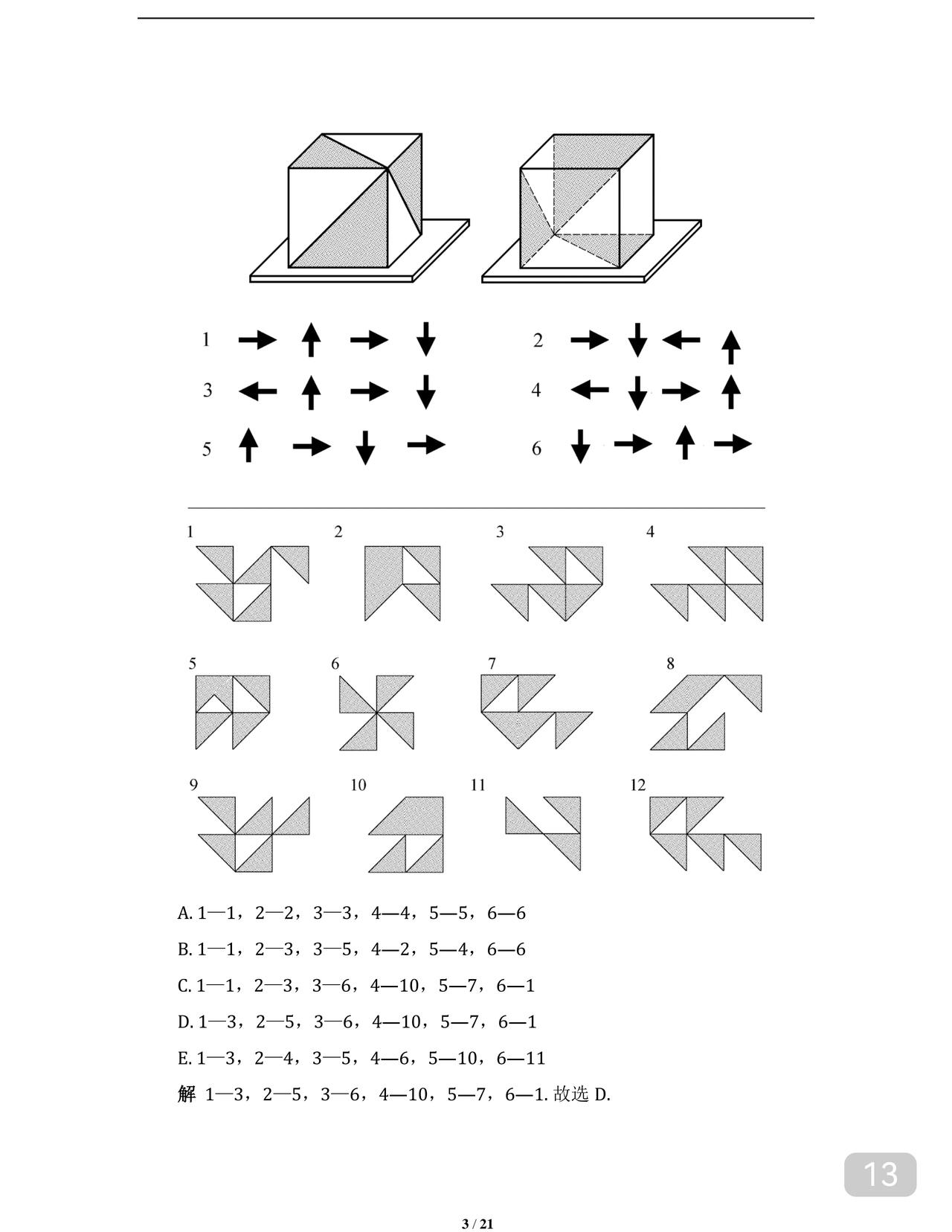 1 → ↑ → ↓

2 → ↓ ← ↑

3 ← ↑ → ↓

4 ← ↓ → ↑

5 ↑ → ↓ →

6 ↓ → ↑ →

1 2 3 4

5 6 7 8

9 10 11 12

A. 1—1，2—2，3—3，4—4，5—5，6—6

B. 1—1，2—3，3—5，4—2，5—4，6—6

C. 1—1，2—3，3—6，4—10，5—7，6—1

D. 1—3，2—5，3—6，4—10，5—7，6—1

E. 1—3，2—4，3—5，4—6，5—10，6—11

解 1—3，2—5，3—6，4—10，5—7，6—1. 故选 D.

13

3 / 21